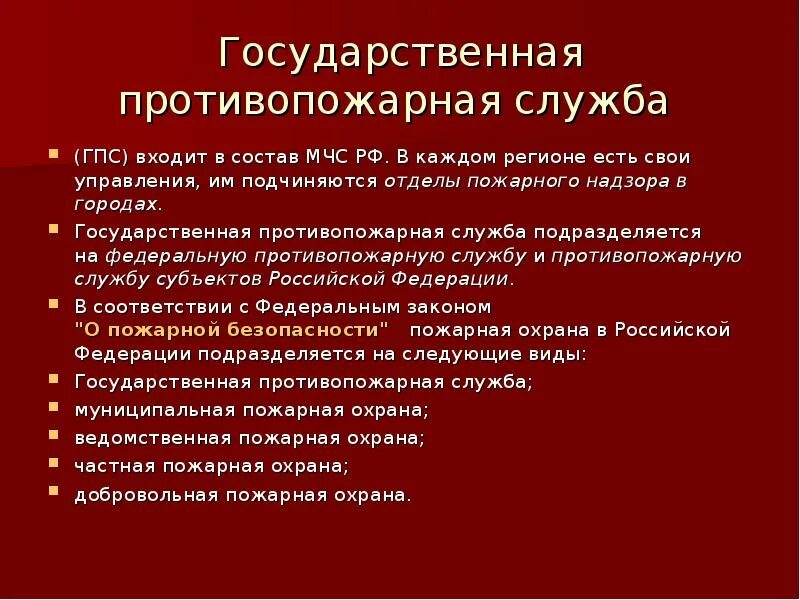 Государственная противопожарная служба

(ГПС) входит в состав МЧС РФ. В каждом регионе есть свои управления, им подчиняются отделы пожарного надзора в городах.

Государственная противопожарная служба подразделяется на федеральную противопожарную службу и противопожарную службу субъектов Российской Федерации.

В соответствии с Федеральным законом "О пожарной безопасности" пожарная охрана в Российской Федерации подразделяется на следующие виды:

Государственная противопожарная служба;

муниципальная пожарная охрана;

ведомственная пожарная охрана;

частная пожарная охрана;

добровольная пожарная охрана.